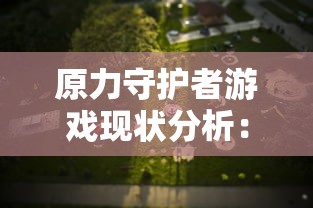 原力守护者游戏现状分析：